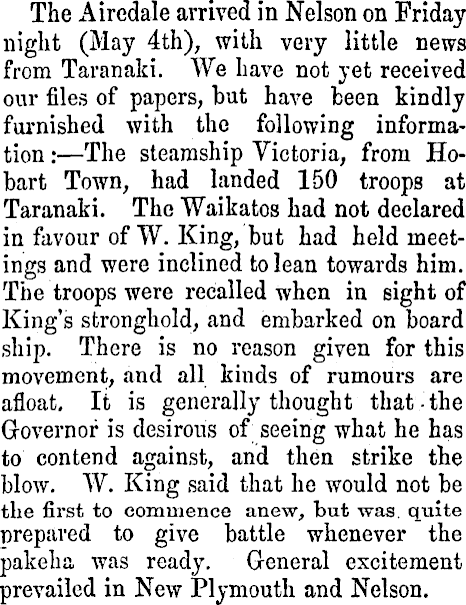 The Airedale arrived in Nelson on Friday night (May 4th), with very little news from Taranaki. We have not yet received our files of papers, but have been kindly furnished with the following information:—The steamship Victoria, from Hobart Town, had landed 150 troops at Taranaki. The Waikatos had not declared in favour of W. King, but had held meetings and were inclined to lean towards him. The troops were recalled when in sight of King's stronghold, and embarked on board ship. There is no reason given for this movement, and all kinds of rumours are afloat. It is generally thought that the Governor is desirous of seeing what he has to contend against, and then strike the blow. W. King said that he would not be the first to commence anew, but was quite prepared to give battle whenever the pakeha was ready. General excitement prevailed in New Plymouth and Nelson.